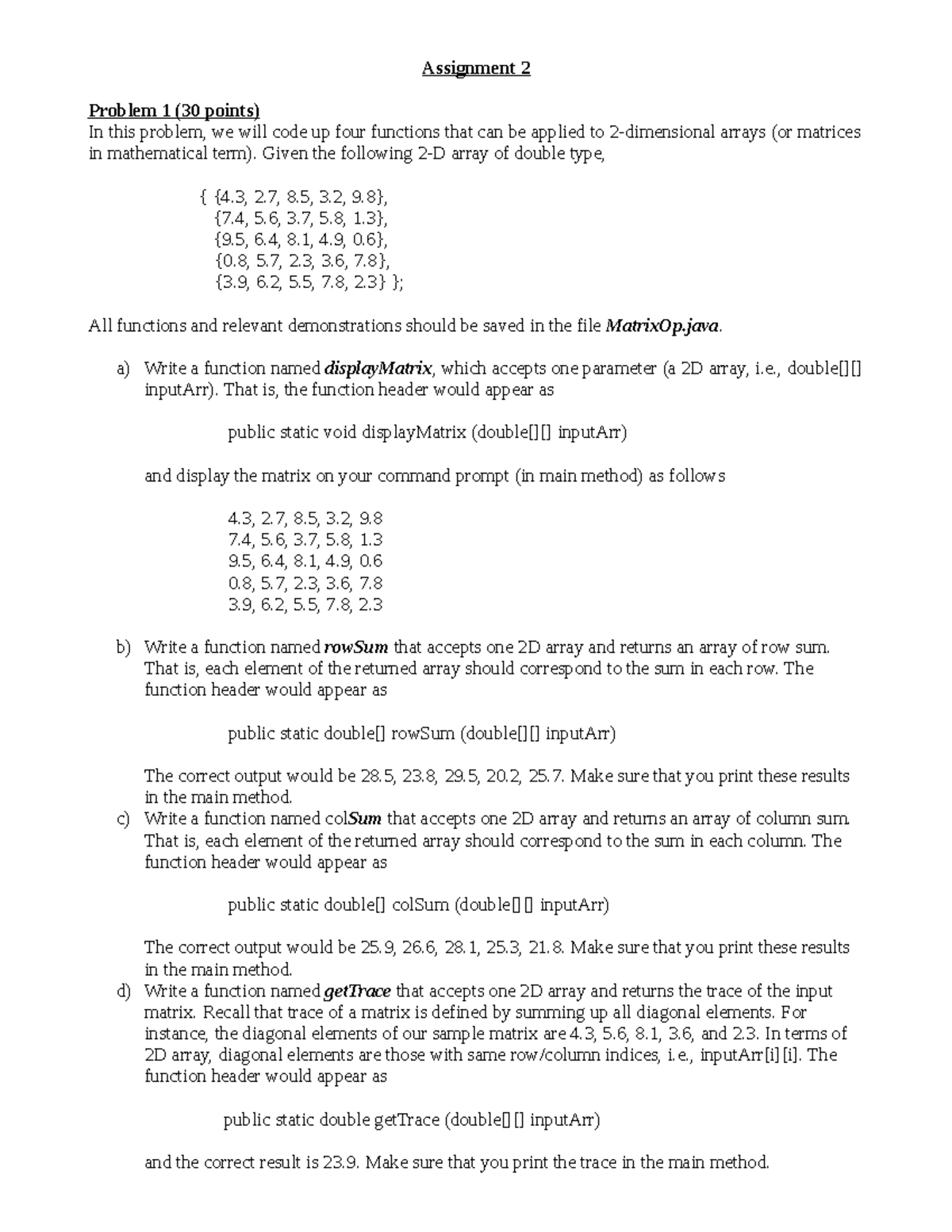 Assignment 2

Problem 1 (30 points)
In this problem, we will code up four functions that can be applied to 2-dimensional arrays (or matrices in mathematical term). Given the following 2-D array of double type,

{ {4.3, 2.7, 8.5, 3.2, 9.8},
{7.4, 5.6, 3.7, 5.8, 1.3},
{9.5, 6.4, 8.1, 4.9, 0.6},
{0.8, 5.7, 2.3, 3.6, 7.8},
{3.9, 6.2, 5.5, 7.8, 2.3} };

All functions and relevant demonstrations should be saved in the file MatrixOp.java.

a) Write a function named displayMatrix, which accepts one parameter (a 2D array, i.e., double[][] inputArr). That is, the function header would appear as

public static void displayMatrix (double[][] inputArr)

and display the matrix on your command prompt (in main method) as follows

4.3, 2.7, 8.5, 3.2, 9.8
7.4, 5.6, 3.7, 5.8, 1.3
9.5, 6.4, 8.1, 4.9, 0.6
0.8, 5.7, 2.3, 3.6, 7.8
3.9, 6.2, 5.5, 7.8, 2.3

b) Write a function named rowSum that accepts one 2D array and returns an array of row sum. That is, each element of the returned array should correspond to the sum in each row. The function header would appear as

public static double[] rowSum (double[][] inputArr)

The correct output would be 28.5, 23.8, 29.5, 20.2, 25.7. Make sure that you print these results in the main method.
c) Write a function named colSum that accepts one 2D array and returns an array of column sum. That is, each element of the returned array should correspond to the sum in each column. The function header would appear as

public static double[] colSum (double[][] inputArr)

The correct output would be 25.9, 26.6, 28.1, 25.3, 21.8. Make sure that you print these results in the main method.
d) Write a function named getTrace that accepts one 2D array and returns the trace of the input matrix. Recall that trace of a matrix is defined by summing up all diagonal elements. For instance, the diagonal elements of our sample matrix are 4.3, 5.6, 8.1, 3.6, and 2.3. In terms of 2D array, diagonal elements are those with same row/column indices, i.e., inputArr[i][i]. The function header would appear as

public static double getTrace (double[][] inputArr)

and the correct result is 23.9. Make sure that you print the trace in the main method.